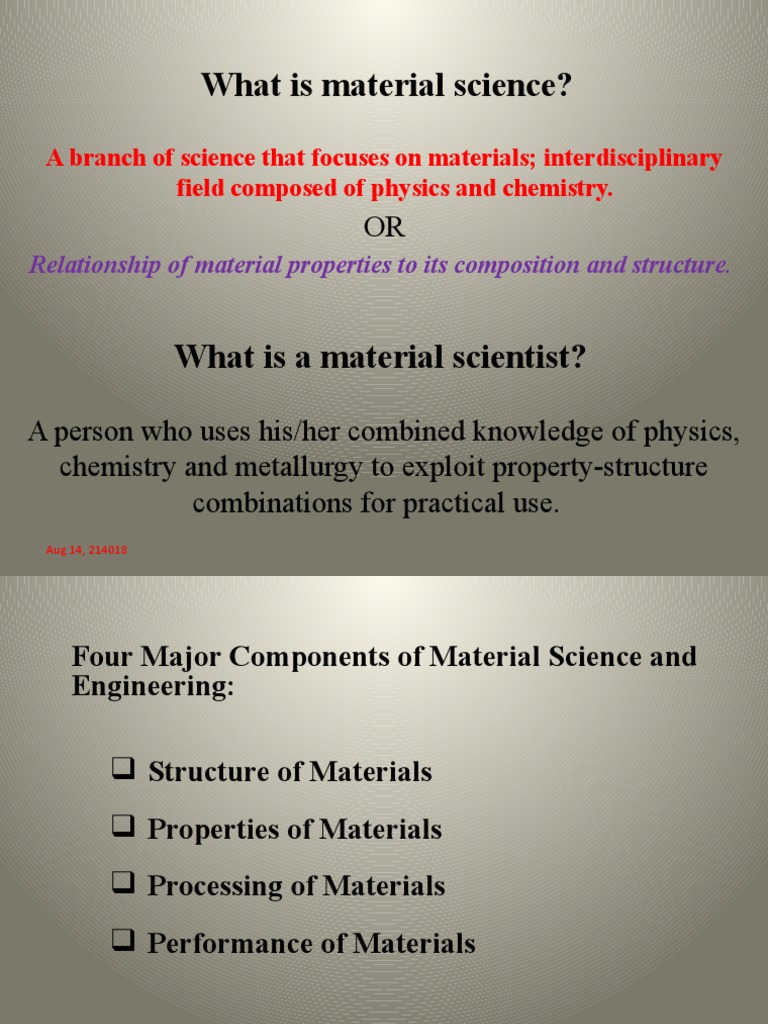 What is material science?

A branch of science that focuses on materials; interdisciplinary field composed of physics and chemistry.

OR

Relationship of material properties to its composition and structure.

What is a material scientist?

A person who uses his/her combined knowledge of physics, chemistry and metallurgy to exploit property-structure combinations for practical use.

Aug 14, 214018

Four Major Components of Material Science and Engineering:

❑ Structure of Materials

❑ Properties of Materials

❑ Processing of Materials

❑ Performance of Materials